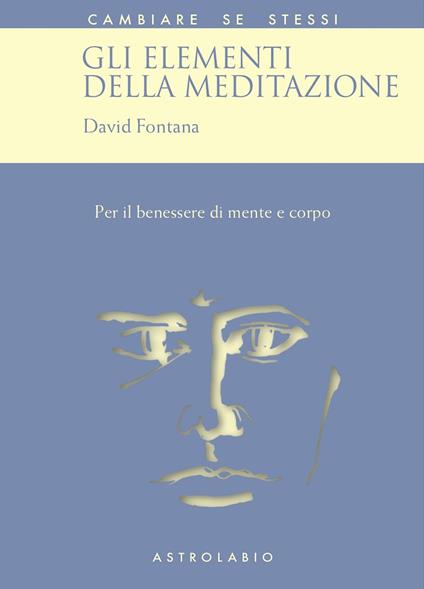 CAMBIARE SE STESSI

GLI ELEMENTI DELLA MEDITAZIONE

David Fontana

Per il benessere di mente e corpo

ASTROLABIO